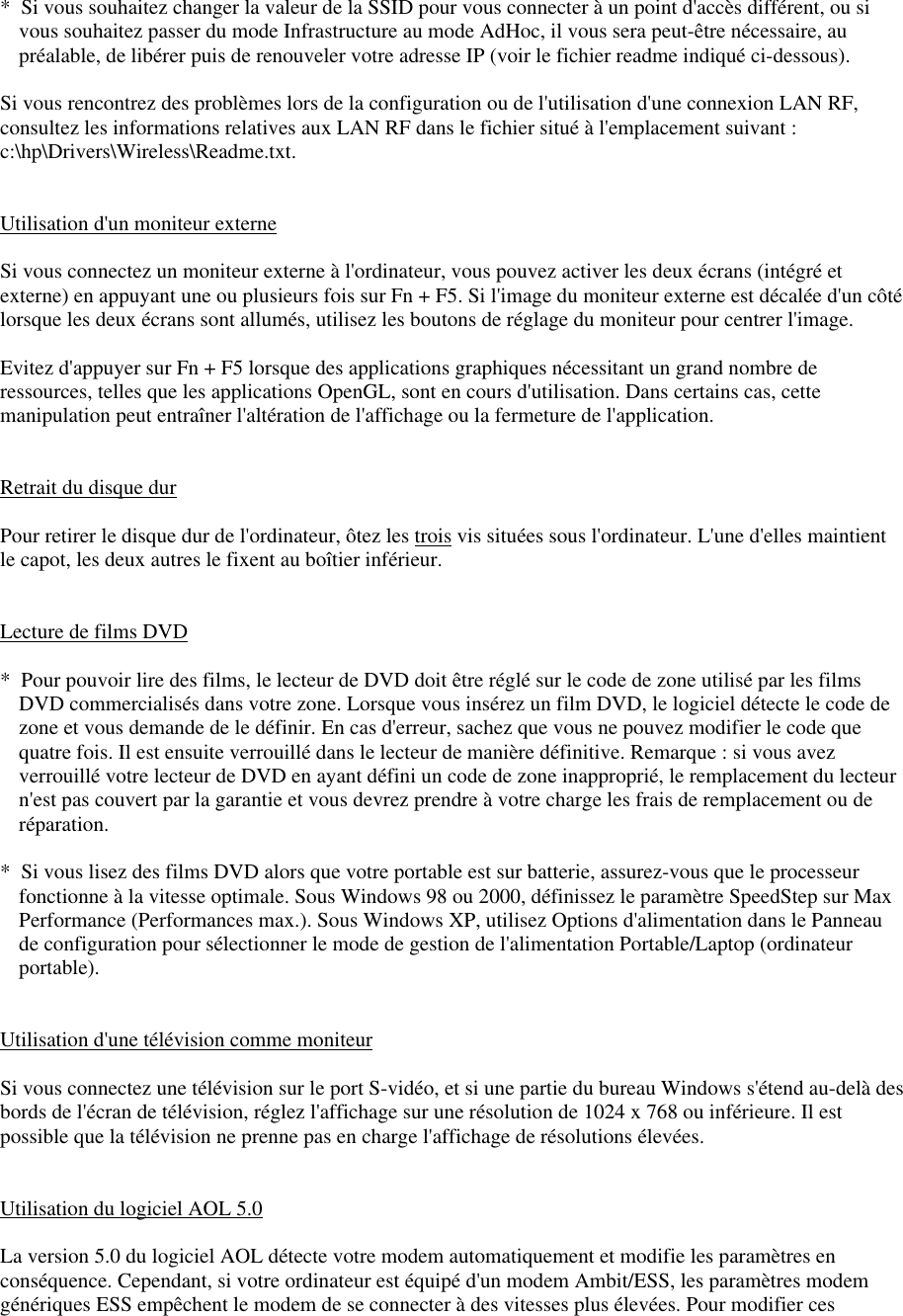 *  Si vous souhaitez changer la valeur de la SSID pour vous connecter à un point d'accès différent, ou si vous souhaitez passer du mode Infrastructure au mode AdHoc, il vous sera peut-être nécessaire, au préalable, de libérer puis de renouveler votre adresse IP (voir le fichier readme indiqué ci-dessous).

Si vous rencontrez des problèmes lors de la configuration ou de l'utilisation d'une connexion LAN RF, consultez les informations relatives aux LAN RF dans le fichier situé à l'emplacement suivant : c:\hp\Drivers\Wireless\Readme.txt.

Utilisation d'un moniteur externe

Si vous connectez un moniteur externe à l'ordinateur, vous pouvez activer les deux écrans (intégré et externe) en appuyant une ou plusieurs fois sur Fn + F5. Si l'image du moniteur externe est décalée d'un côté lorsque les deux écrans sont allumés, utilisez les boutons de réglage du moniteur pour centrer l'image.

Evitez d'appuyer sur Fn + F5 lorsque des applications graphiques nécessitant un grand nombre de ressources, telles que les applications OpenGL, sont en cours d'utilisation. Dans certains cas, cette manipulation peut entraîner l'altération de l'affichage ou la fermeture de l'application.

Retrait du disque dur

Pour retirer le disque dur de l'ordinateur, ôtez les trois vis situées sous l'ordinateur. L'une d'elles maintient le capot, les deux autres le fixent au boîtier inférieur.

Lecture de films DVD

*  Pour pouvoir lire des films, le lecteur de DVD doit être réglé sur le code de zone utilisé par les films DVD commercialisés dans votre zone. Lorsque vous insérez un film DVD, le logiciel détecte le code de zone et vous demande de le définir. En cas d'erreur, sachez que vous ne pouvez modifier le code que quatre fois. Il est ensuite verrouillé dans le lecteur de manière définitive. Remarque : si vous avez verrouillé votre lecteur de DVD en ayant défini un code de zone inapproprié, le remplacement du lecteur n'est pas couvert par la garantie et vous devrez prendre à votre charge les frais de remplacement ou de réparation.

*  Si vous lisez des films DVD alors que votre portable est sur batterie, assurez-vous que le processeur fonctionne à la vitesse optimale. Sous Windows 98 ou 2000, définissez le paramètre SpeedStep sur Max Performance (Performances max.). Sous Windows XP, utilisez Options d'alimentation dans le Panneau de configuration pour sélectionner le mode de gestion de l'alimentation Portable/Laptop (ordinateur portable).

Utilisation d'une télévision comme moniteur

Si vous connectez une télévision sur le port S-vidéo, et si une partie du bureau Windows s'étend au-delà des bords de l'écran de télévision, réglez l'affichage sur une résolution de 1024 x 768 ou inférieure. Il est possible que la télévision ne prenne pas en charge l'affichage de résolutions élevées.

Utilisation du logiciel AOL 5.0

La version 5.0 du logiciel AOL détecte votre modem automatiquement et modifie les paramètres en conséquence. Cependant, si votre ordinateur est équipé d'un modem Ambit/ESS, les paramètres modem génériques ESS empêchent le modem de se connecter à des vitesses plus élevées. Pour modifier ces